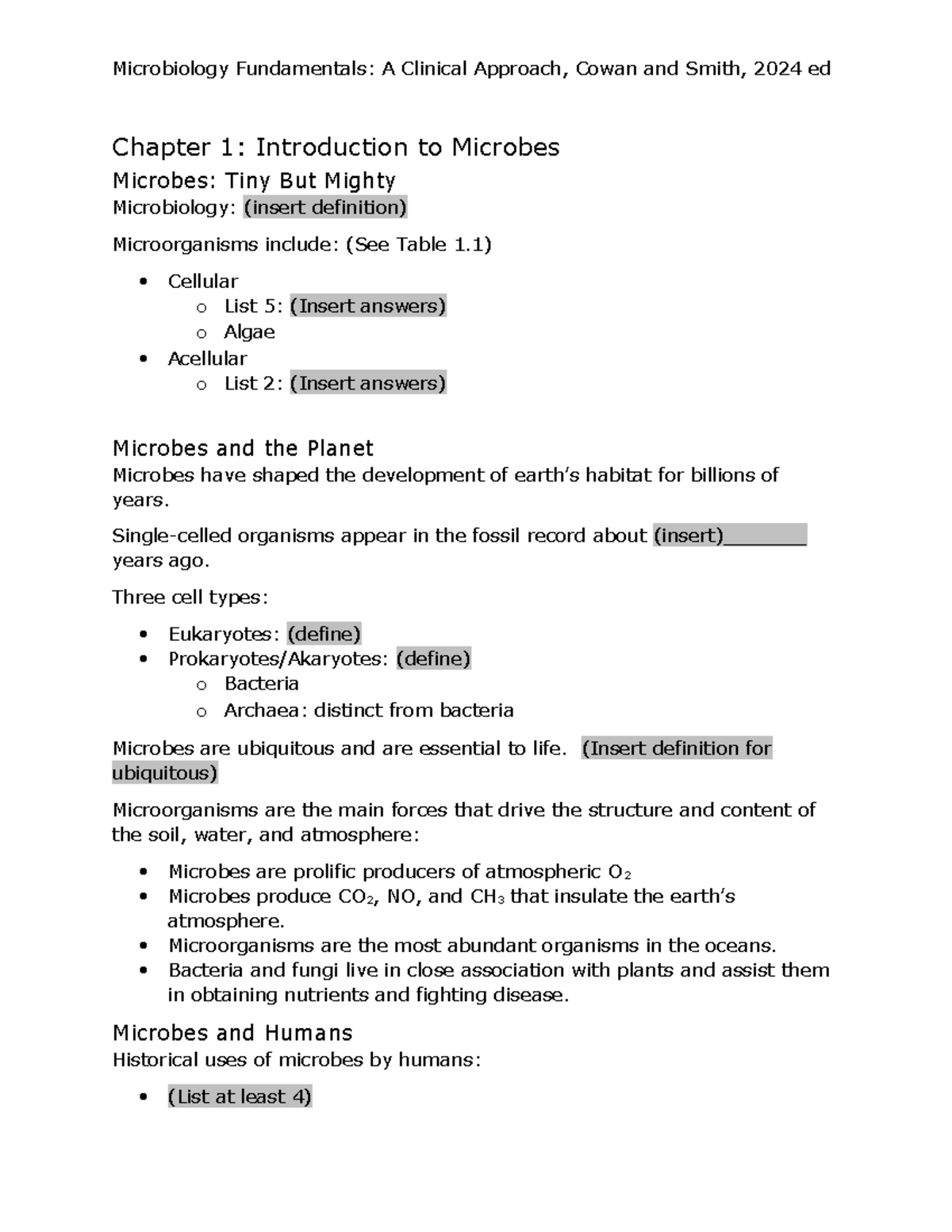 Microbiology Fundamentals: A Clinical Approach, Cowan and Smith, 2024 ed

Chapter 1: Introduction to Microbes

Microbes: Tiny But Mighty

Microbiology: (insert definition)

Microorganisms include: (See Table 1.1)

- Cellular
  - List 5: (Insert answers)
  - Algae
- Acellular
  - List 2: (Insert answers)

Microbes and the Planet

Microbes have shaped the development of earth's habitat for billions of years.

Single-celled organisms appear in the fossil record about (insert)________ years ago.

Three cell types:

- Eukaryotes: (define)
- Prokaryotes/Akaryotes: (define)
  - Bacteria
  - Archaea: distinct from bacteria

Microbes are ubiquitous and are essential to life. (Insert definition for ubiquitous)

Microorganisms are the main forces that drive the structure and content of the soil, water, and atmosphere:

- Microbes are prolific producers of atmospheric $O_2$
- Microbes produce $CO_2$, NO, and $CH_3$ that insulate the earth's atmosphere.
- Microorganisms are the most abundant organisms in the oceans.
- Bacteria and fungi live in close association with plants and assist them in obtaining nutrients and fighting disease.

Microbes and Humans

Historical uses of microbes by humans:

- (List at least 4)